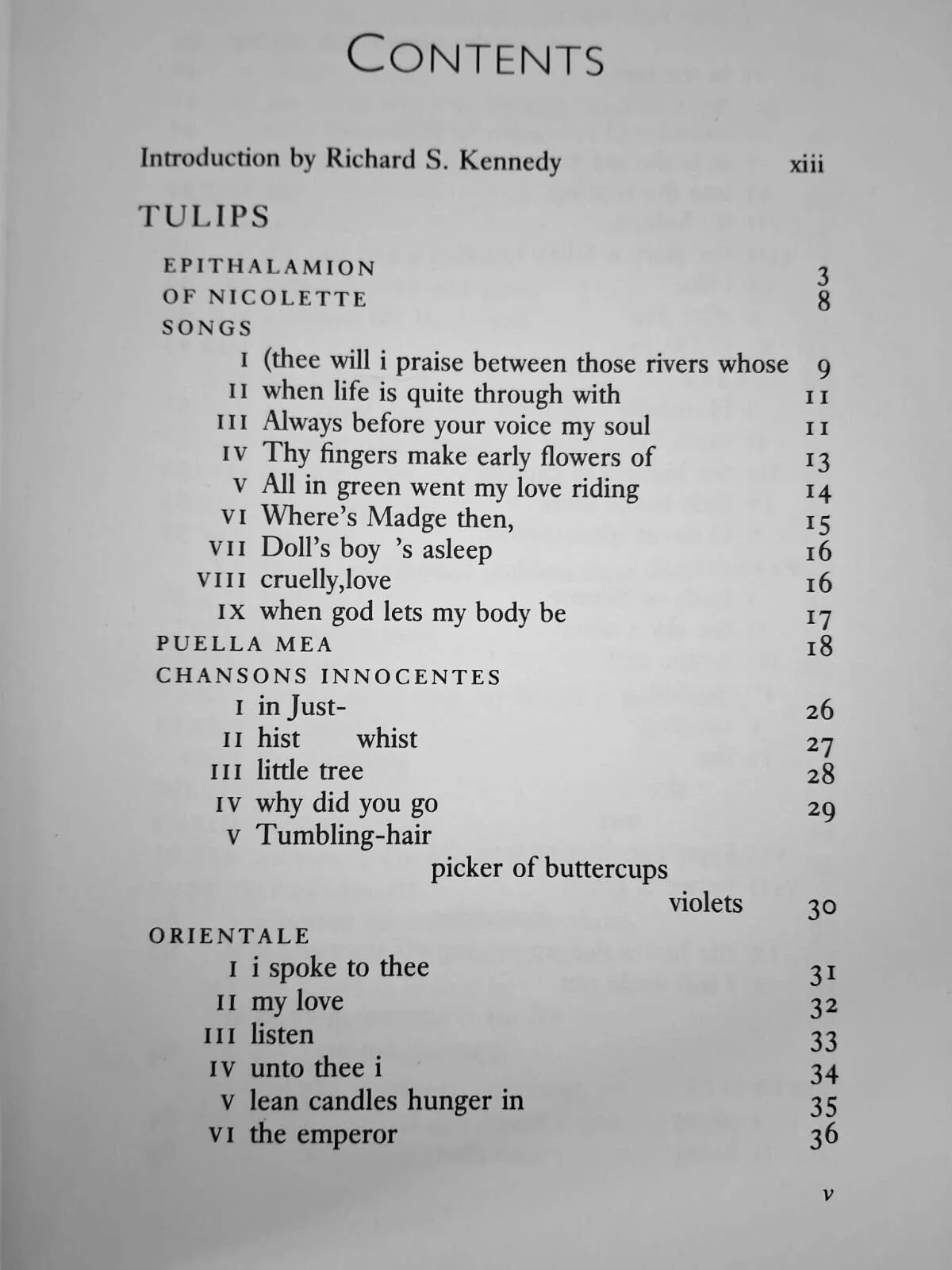 CONTENTS

Introduction by Richard S. Kennedy xiii

TULIPS

EPITHALAMION 3
OF NICOLETTE 8
SONGS
I (thee will i praise between those rivers whose 9
II when life is quite through with 11
III Always before your voice my soul 11
IV Thy fingers make early flowers of 13
V All in green went my love riding 14
VI Where's Madge then, 15
VII Doll's boy 's asleep 16
VIII cruelly,love 16
IX when god lets my body be 17
PUELLA MEA 18
CHANSONS INNOCENTES
I in Just- 26
II hist whist 27
III little tree 28
IV why did you go 29
V Tumbling-hair
picker of buttercups
violets 30
ORIENTALE
I i spoke to thee 31
II my love 32
III listen 33
IV unto thee i 34
V lean candles hunger in 35
VI the emperor 36

v